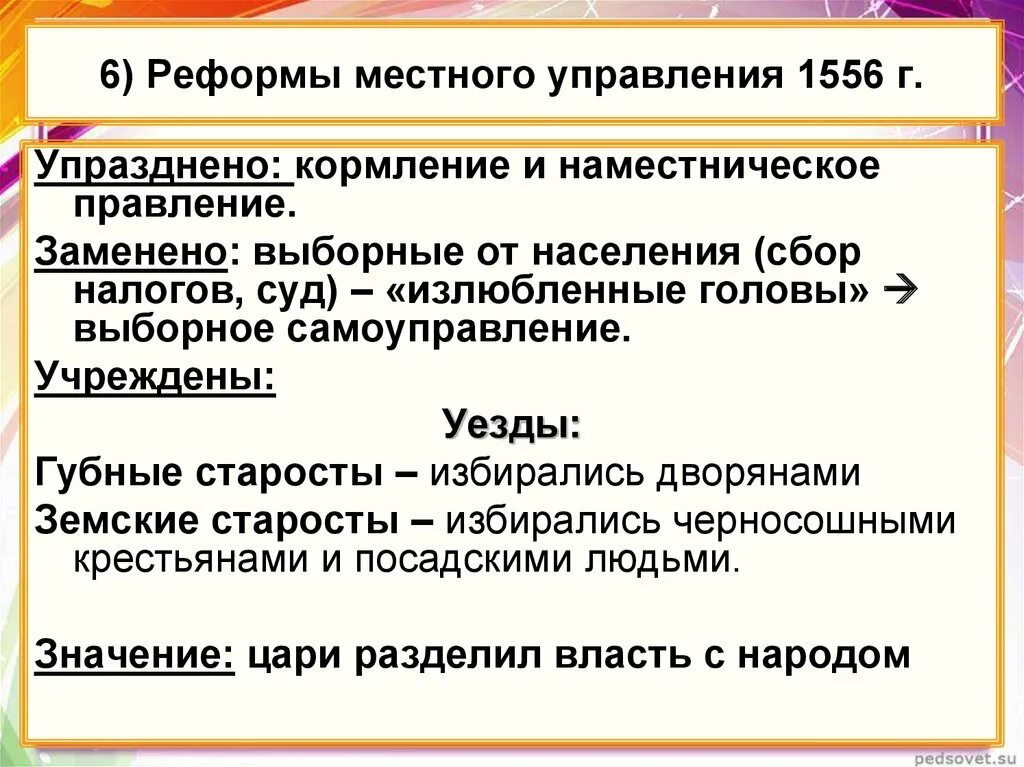 6) Реформы местного управления 1556 г.

Упразднено: кормление и наместническое правление.

Заменено: выборные от населения (сбор налогов, суд) – «излюбленные головы» → выборное самоуправление.

Учреждены:

Уезды:

Губные старосты – избирались дворянами

Земские старосты – избирались черносошными крестьянами и посадскими людьми.

Значение: цари разделил власть с народом

pedsovet.su